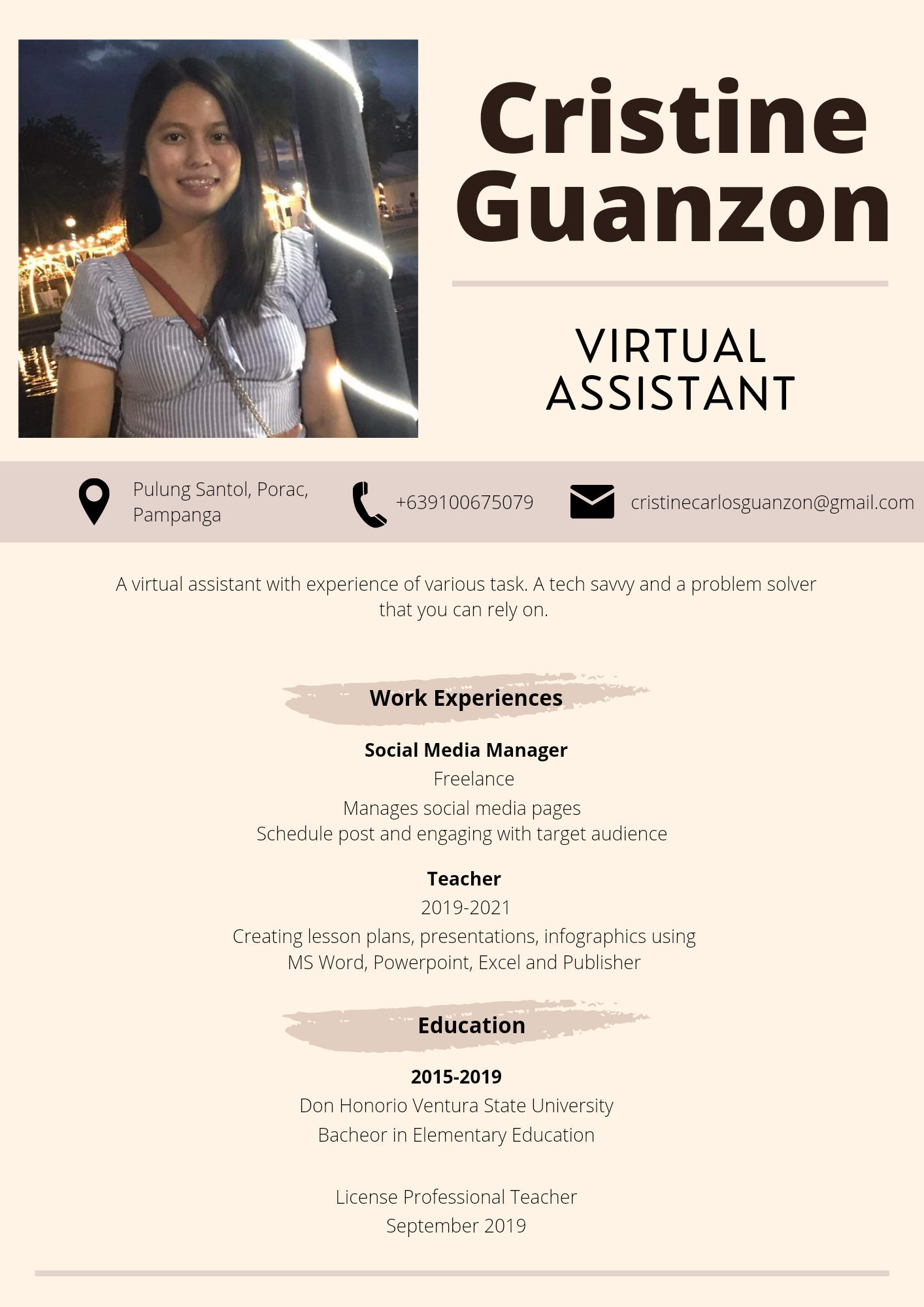 Cristine Guanzon

VIRTUAL ASSISTANT

Pulung Santol, Porac, Pampanga

+639100675079

cristinecarlosguanzon@gmail.com

A virtual assistant with experience of various task. A tech savvy and a problem solver that you can rely on.

Work Experiences

Social Media Manager
Freelance
Manages social media pages
Schedule post and engaging with target audience

Teacher
2019-2021
Creating lesson plans, presentations, infographics using MS Word, Powerpoint, Excel and Publisher

Education

2015-2019
Don Honorio Ventura State University
Bacheor in Elementary Education

License Professional Teacher
September 2019